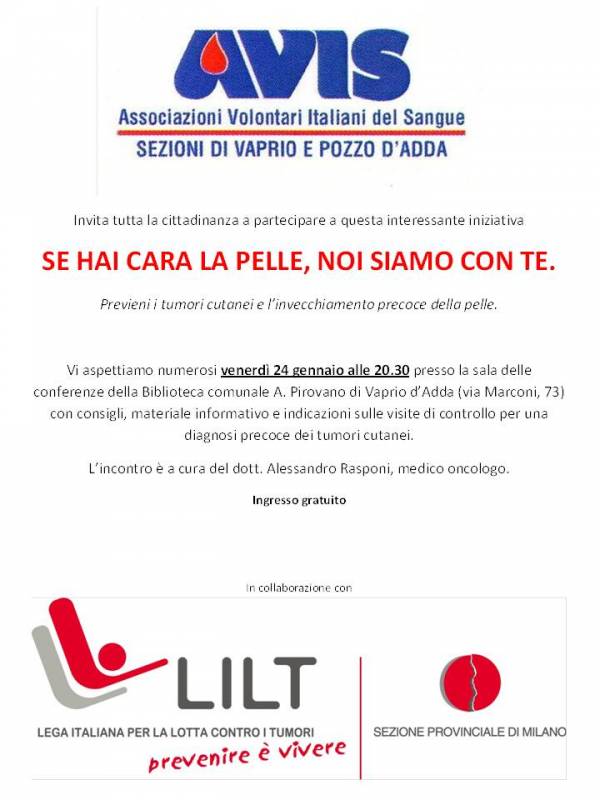 AVIS
Associazioni Volontari Italiani del Sangue
SEZIONI DI VAPRIO E POZZO D'ADDA

Invita tutta la cittadinanza a partecipare a questa interessante iniziativa

SE HAI CARA LA PELLE, NOI SIAMO CON TE.

Previeni i tumori cutanei e l'invecchiamento precoce della pelle.

Vi aspettiamo numerosi venerdì 24 gennaio alle 20.30 presso la sala delle conferenze della Biblioteca comunale A. Pirovano di Vaprio d'Adda (via Marconi, 73) con consigli, materiale informativo e indicazioni sulle visite di controllo per una diagnosi precoce dei tumori cutanei.

L'incontro è a cura del dott. Alessandro Rasponi, medico oncologo.

Ingresso gratuito

In collaborazione con

LILT
LEGA ITALIANA PER LA LOTTA CONTRO I TUMORI
prevenire è vivere

SEZIONE PROVINCIALE DI MILANO